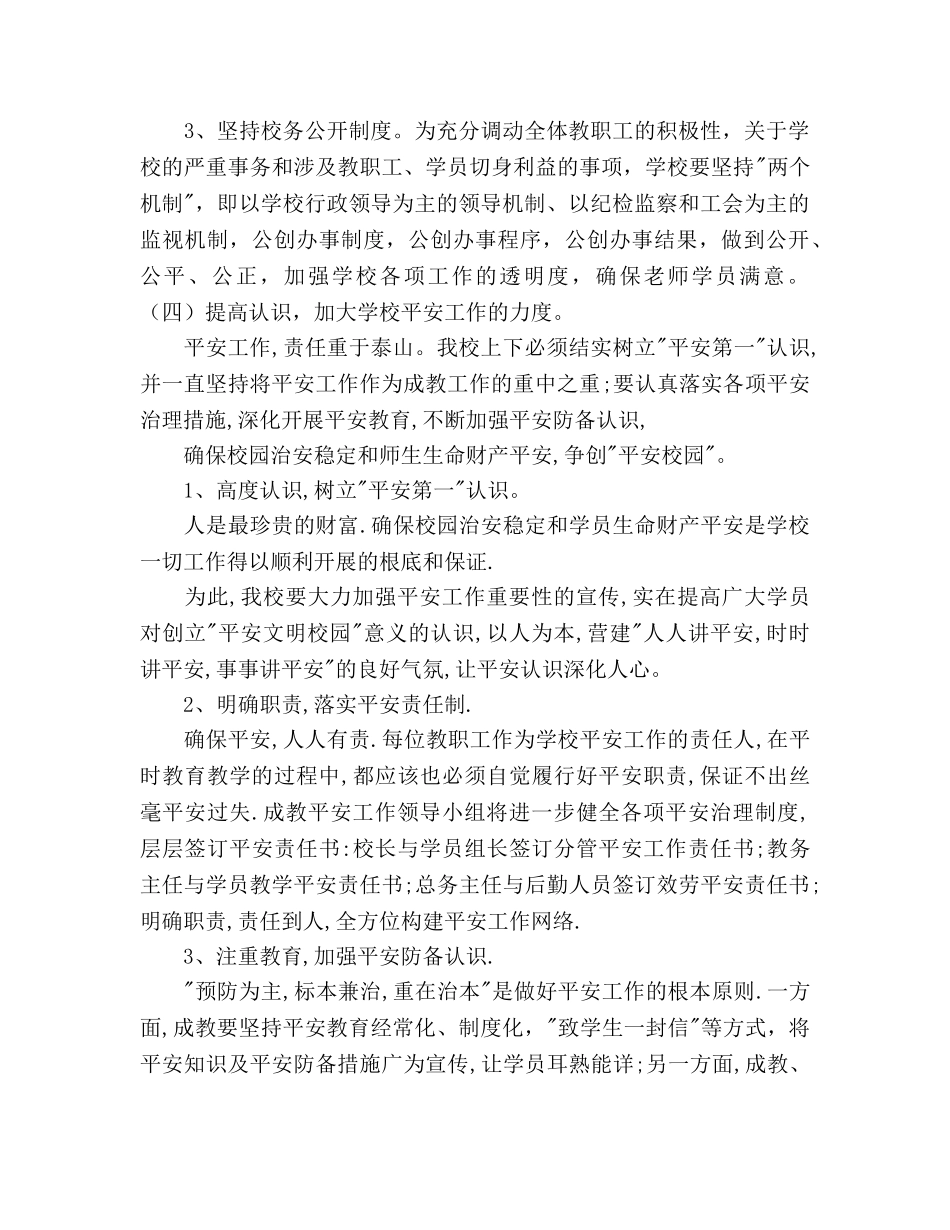 3、坚持校务公开制度。为充分调动全体教职工的积极性，关于学校的严重事务和涉及教职工、学员切身利益的事项，学校要坚持"两个机制"，即以学校行政领导为主的领导机制、以纪检监察和工会为主的监视机制，公创办事制度，公创办事程序，公创办事结果，做到公开、公平、公正，加强学校各项工作的透明度，确保老师学员满意。

（四）提高认识，加大学校平安工作的力度。

平安工作,责任重于泰山。我校上下必须结实树立"平安第一"认识,并一直坚持将平安工作作为成教工作的重中之重;要认真落实各项平安治理措施,深化开展平安教育,不断加强平安防备认识,

确保校园治安稳定和师生生命财产平安,争创"平安校园"。

1、高度认识,树立"平安第一"认识。

人是最珍贵的财富.确保校园治安稳定和学员生命财产平安是学校一切工作得以顺利开展的根底和保证.

为此,我校要大力加强平安工作重要性的宣传,实在提高广大学员对创立"平安文明校园"意义的认识,以人为本,营建"人人讲平安,时时讲平安,事事讲平安"的良好气氛,让平安认识深化人心。

2、明确职责,落实平安责任制.

确保平安,人人有责.每位教职工作为学校平安工作的责任人,在平时教育教学的过程中,都应该也必须自觉履行好平安职责,保证不出丝毫平安过失.成教平安工作领导小组将进一步健全各项平安治理制度,层层签订平安责任书:校长与学员组长签订分管平安工作责任书;教务主任与学员教学平安责任书;总务主任与后勤人员签订效劳平安责任书;明确职责,责任到人,全方位构建平安工作网络.

3、注重教育,加强平安防备认识.

"预防为主,标本兼治,重在治本"是做好平安工作的根本原则.一方面,成教要坚持平安教育经常化、制度化,"致学生一封信"等方式，将平安知识及平安防备措施广为宣传,让学员耳熟能详;另一方面,成教、